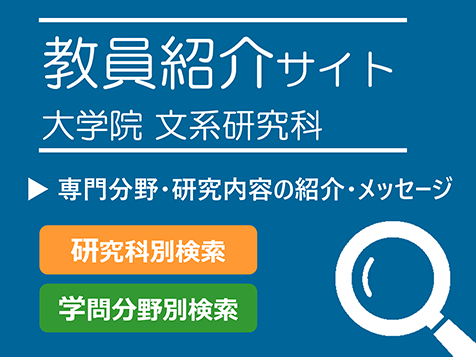 教員紹介サイト
大学院 文系研究科

▶ 専門分野・研究内容の紹介・メッセージ

研究科別検索

学問分野別検索